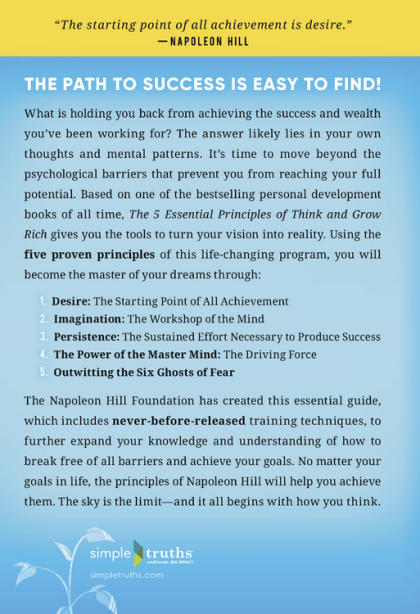 "The starting point of all achievement is desire."
—NAPOLEON HILL

THE PATH TO SUCCESS IS EASY TO FIND!

What is holding you back from achieving the success and wealth you've been working for? The answer likely lies in your own thoughts and mental patterns. It's time to move beyond the psychological barriers that prevent you from reaching your full potential. Based on one of the bestselling personal development books of all time, The 5 Essential Principles of Think and Grow Rich gives you the tools to turn your vision into reality. Using the five proven principles of this life-changing program, you will become the master of your dreams through:

1. Desire: The Starting Point of All Achievement
2. Imagination: The Workshop of the Mind
3. Persistence: The Sustained Effort Necessary to Produce Success
4. The Power of the Master Mind: The Driving Force
5. Outwitting the Six Ghosts of Fear

The Napoleon Hill Foundation has created this essential guide, which includes never-before-released training techniques, to further expand your knowledge and understanding of how to break free of all barriers and achieve your goals. No matter your goals in life, the principles of Napoleon Hill will help you achieve them. The sky is the limit—and it all begins with how you think.

simple truths
small books. BIG IMPACT.
simpletruths.com